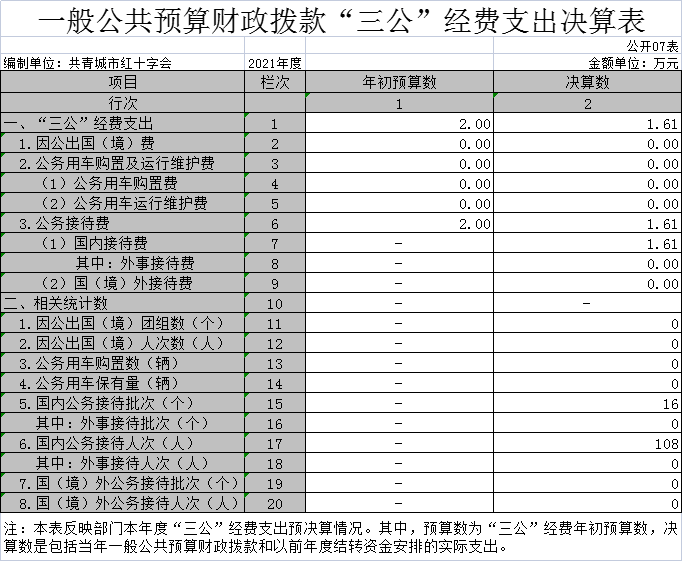 一般公共预算财政拨款“三公”经费支出决算表

公开07表

编制单位：共青城市红十字会　2021年度　金额单位：万元

| 项目 | 栏次 | 年初预算数 | 决算数 |
|---|---|---|---|
| 行次 | | 1 | 2 |
| 一、“三公”经费支出 | 1 | 2.00 | 1.61 |
| 1.因公出国（境）费 | 2 | 0.00 | 0.00 |
| 2.公务用车购置及运行维护费 | 3 | 0.00 | 0.00 |
| （1）公务用车购置费 | 4 | 0.00 | 0.00 |
| （2）公务用车运行维护费 | 5 | 0.00 | 0.00 |
| 3.公务接待费 | 6 | 2.00 | 1.61 |
| （1）国内接待费 | 7 | - | 1.61 |
| 其中：外事接待费 | 8 | - | 0.00 |
| （2）国（境）外接待费 | 9 | - | 0.00 |
| 二、相关统计数 | 10 | - | - |
| 1.因公出国（境）团组数（个） | 11 | - | 0 |
| 2.因公出国（境）人次数（人） | 12 | - | 0 |
| 3.公务用车购置数（辆） | 13 | - | 0 |
| 4.公务用车保有量（辆） | 14 | - | 0 |
| 5.国内公务接待批次（个） | 15 | - | 16 |
| 其中：外事接待批次（个） | 16 | - | 0 |
| 6.国内公务接待人次（人） | 17 | - | 108 |
| 其中：外事接待人次（人） | 18 | - | 0 |
| 7.国（境）外公务接待批次（个） | 19 | - | 0 |
| 8.国（境）外公务接待人次（人） | 20 | - | 0 |

注：本表反映部门本年度“三公”经费支出预决算情况。其中，预算数为“三公”经费年初预算数，决算数是包括当年一般公共预算财政拨款和以前年度结转资金安排的实际支出。